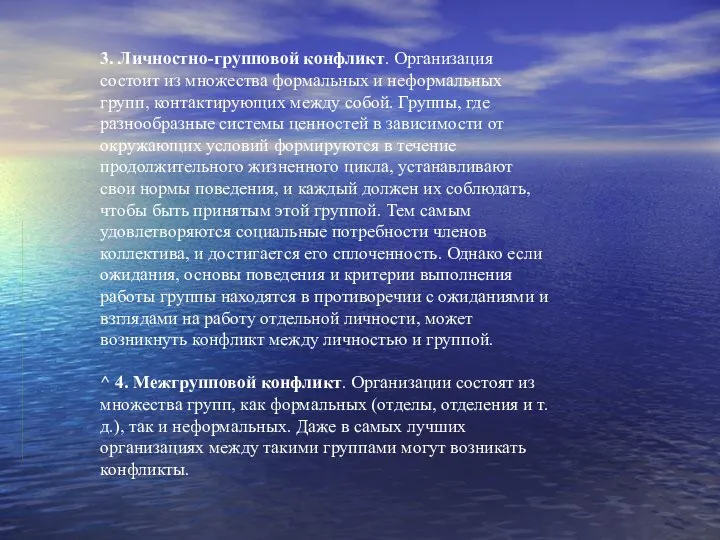 3. Личностно-групповой конфликт. Организация состоит из множества формальных и неформальных групп, контактирующих между собой. Группы, где разнообразные системы ценностей в зависимости от окружающих условий формируются в течение продолжительного жизненного цикла, устанавливают свои нормы поведения, и каждый должен их соблюдать, чтобы быть принятым этой группой. Тем самым удовлетворяются социальные потребности членов коллектива, и достигается его сплоченность. Однако если ожидания, основы поведения и критерии выполнения работы группы находятся в противоречии с ожиданиями и взглядами на работу отдельной личности, может возникнуть конфликт между личностью и группой.

^ 4. Межгрупповой конфликт. Организации состоят из множества групп, как формальных (отделы, отделения и т. д.), так и неформальных. Даже в самых лучших организациях между такими группами могут возникать конфликты.